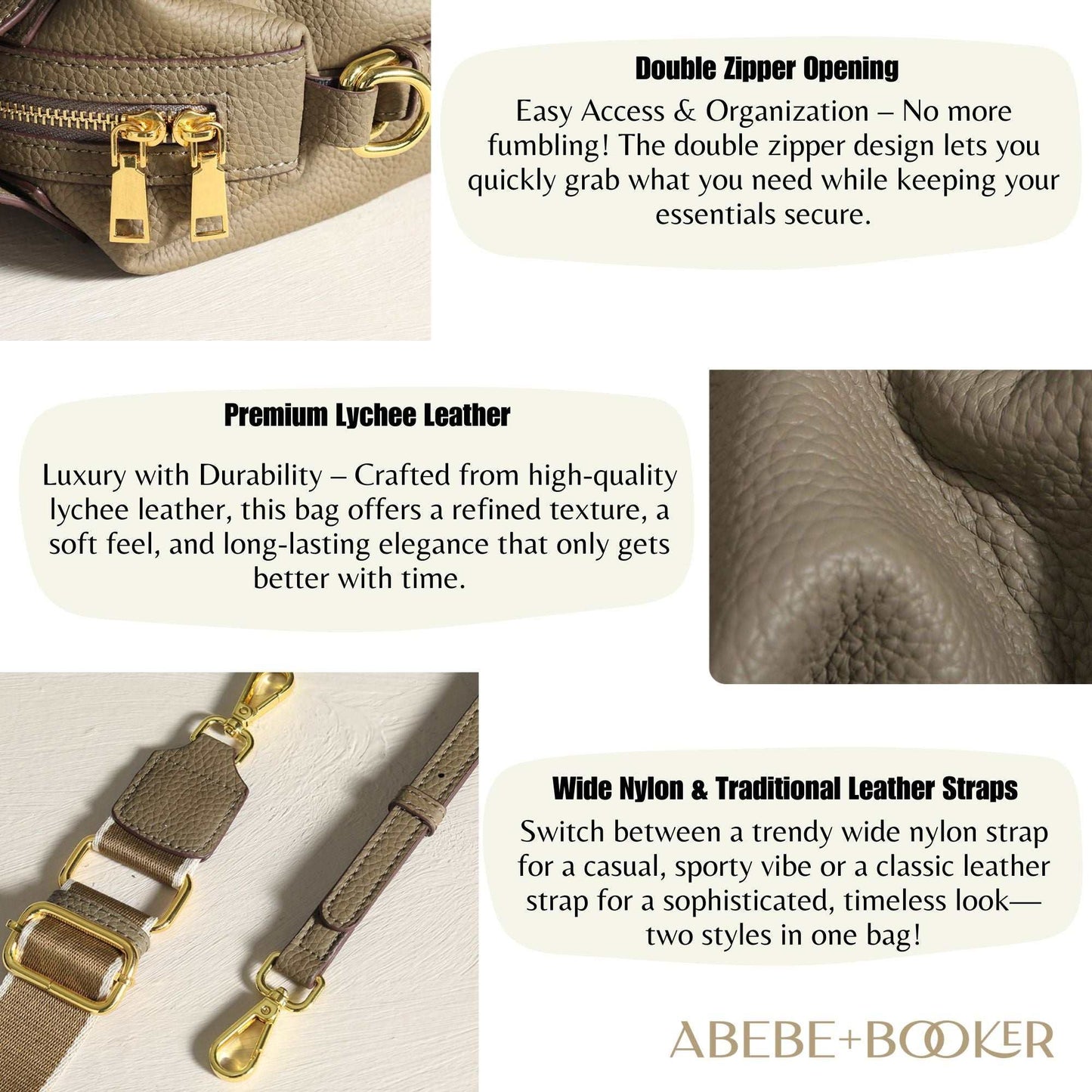 Double Zipper Opening

Easy Access & Organization – No more fumbling! The double zipper design lets you quickly grab what you need while keeping your essentials secure.

Premium Lychee Leather

Luxury with Durability – Crafted from high-quality lychee leather, this bag offers a refined texture, a soft feel, and long-lasting elegance that only gets better with time.

Wide Nylon & Traditional Leather Straps

Switch between a trendy wide nylon strap for a casual, sporty vibe or a classic leather strap for a sophisticated, timeless look—two styles in one bag!

ABEBE+BOOKER